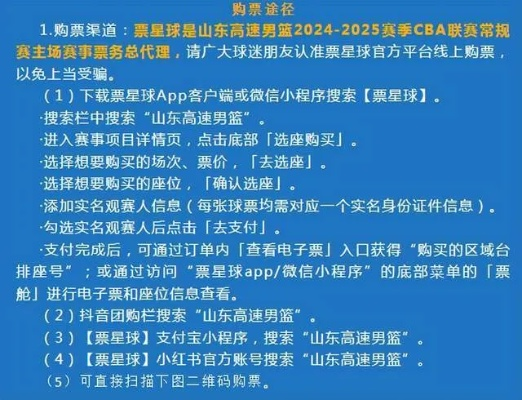 购票途径

1.购票渠道：票星球是山东高速男篮2024-2025赛季CBA联赛常规赛主场赛事票务总代理，请广大球迷朋友认准票星球官方平台线上购票，以免上当受骗。

（1）下载票星球App客户端或微信小程序搜索【票星球】。

·搜索栏中搜索“山东高速男篮”。

·进入赛事项目详情页，点击底部「选座购买」。

·选择想要购买的场次、票价，「去选座」。

·选择想要购买的座位，「确认选座」。

·添加实名观赛人信息（每张球票均需对应一个实名身份证件信息）。

·勾选实名观赛人后点击「去支付」。

·支付完成后，可通过订单内「查看电子票」入口获得“购买的区域台排座号”；或通过访问“票星球app/微信小程序”的底部菜单的「票舱」进行电子票和座位信息查看。

（2）抖音团购栏搜索“山东高速男篮”。

（3）【票星球】支付宝小程序，搜索“山东高速男篮”。

（4）【票星球】小红书官方账号搜索“山东高速男篮”。

（5）可直接扫描下图二维码购票。